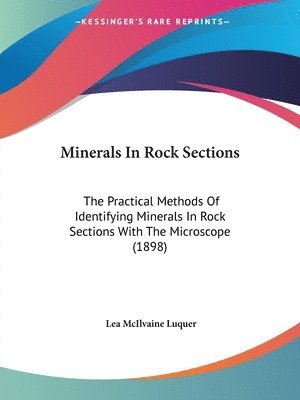 —KESSINGER'S RARE REPRINTS—

Minerals In Rock Sections

The Practical Methods Of Identifying Minerals In Rock Sections With The Microscope (1898)

Lea McIlvaine Luquer